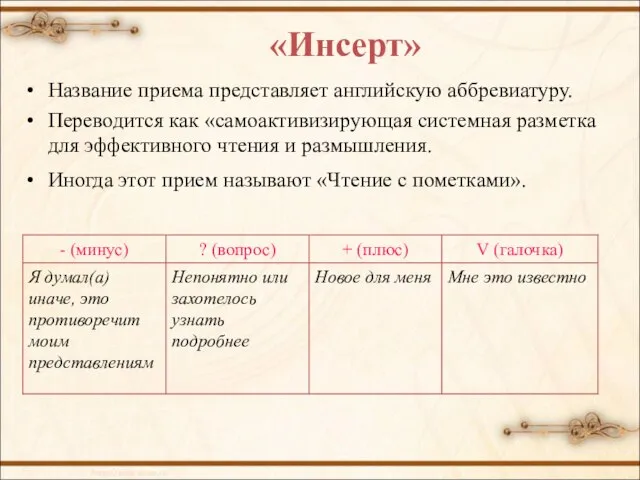 «Инсерт»

• Название приема представляет английскую аббревиатуру.
• Переводится как «самоактивизирующая системная разметка для эффективного чтения и размышления.
• Иногда этот прием называют «Чтение с пометками».

| - (минус) | ? (вопрос) | + (плюс) | V (галочка) |
|---|---|---|---|
| Я думал(а) иначе, это противоречит моим представлениям | Непонятно или захотелось узнать подробнее | Новое для меня | Мне это известно |